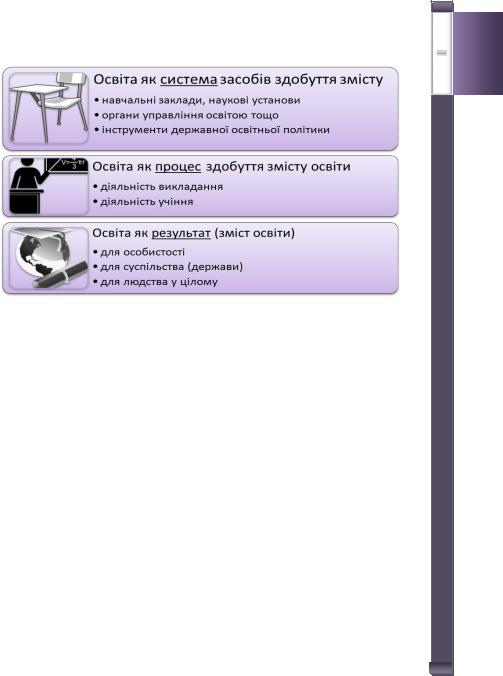 Освіта як система засобів здобуття змісту
• навчальні заклади, наукові установи
• органи управління освітою тощо
• інструменти державної освітньої політики

Освіта як процес здобуття змісту освіти
• діяльність викладання
• діяльність учіння

Освіта як результат (зміст освіти)
• для особистості
• для суспільства (держави)
• для людства у цілому